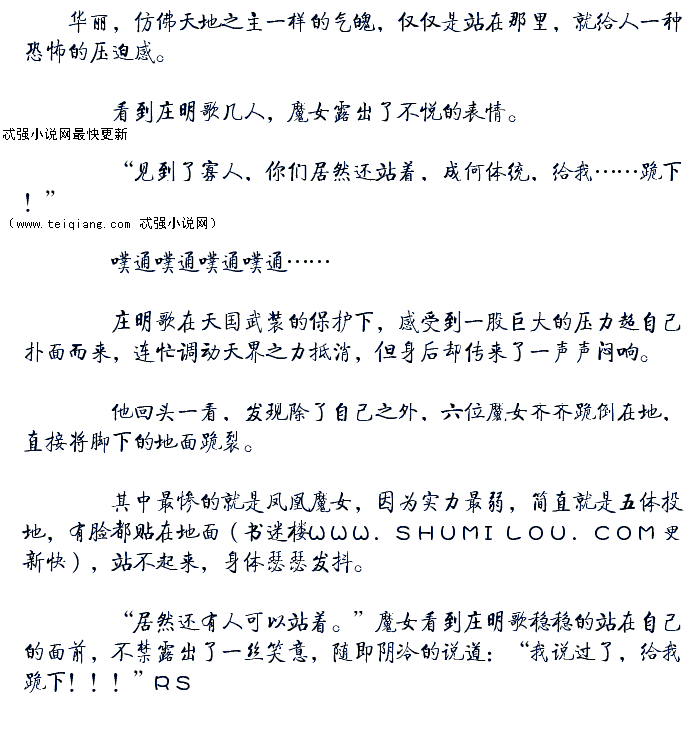 华丽，仿佛天地之主一样的气魄，仅仅是站在那里，就给人一种恐怖的压迫感。

看到庄明歌几人，魔女露出了不悦的表情。

忒强小说网最快更新

“见到了寡人，你们居然还站着，成何体统，给我……跪下！”

（www.teiqiang.com 忒强小说网）

噗通噗通噗通噗通……

庄明歌在天国武装的保护下，感受到一股巨大的压力超自己扑面而来，连忙调动天界之力抵消，但身后却传来了一声声闷响。

他回头一看，发现除了自己之外，六位魔女齐齐跪倒在地，直接将脚下的地面跪裂。

其中最惨的就是凤凰魔女，因为实力最弱，简直就是五体投地，有脸都贴在地面（书迷楼WWW. SHUMILOU. COM更新快），站不起来，身体瑟瑟发抖。

“居然还有人可以站着。”魔女看到庄明歌稳稳的站在自己的面前，不禁露出了一丝笑意，随即阴冷的说道：“我说过了，给我跪下！！！”RS